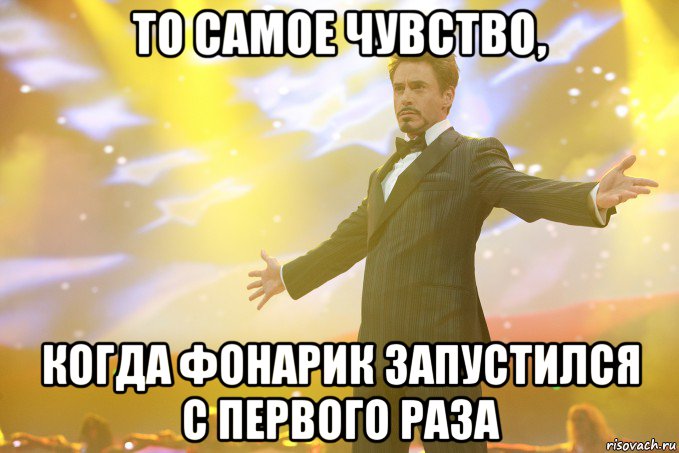 ТО САМОЕ ЧУВСТВО,

КОГДА ФОНАРИК ЗАПУСТИЛСЯ С ПЕРВОГО РАЗА

risovach.ru